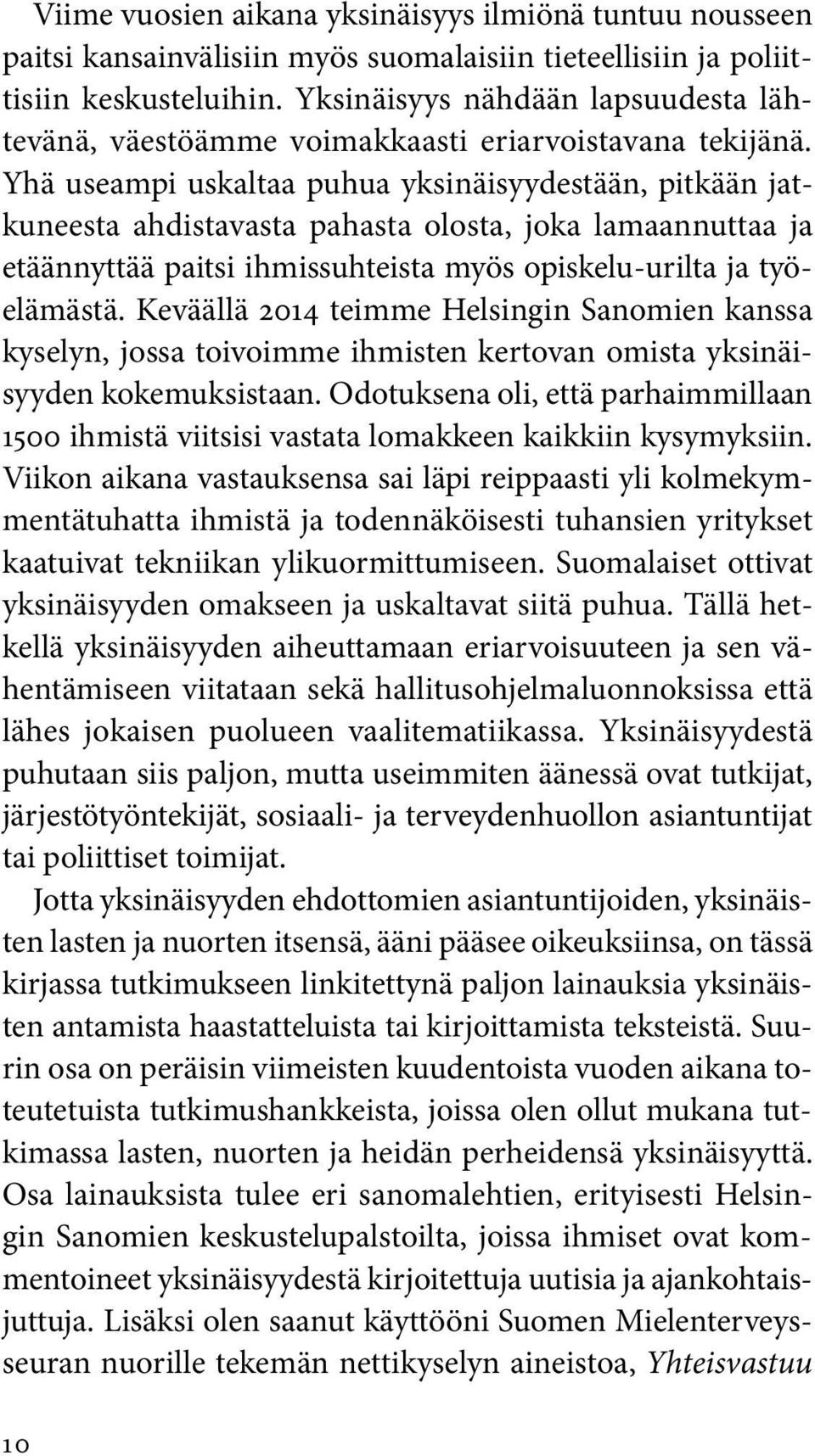 Viime vuosien aikana yksinäisyys ilmiönä tuntuu nousseen paitsi kansainvälisiin myös suomalaisiin tieteellisiin ja poliittisiin keskusteluihin. Yksinäisyys nähdään lapsuudesta lähtevänä, väestöämme voimakkaasti eriarvoistavana tekijänä. Yhä useampi uskaltaa puhua yksinäisyydestään, pitkään jatkuneesta ahdistavasta pahasta olosta, joka lamaannuttaa ja etäännyttää paitsi ihmissuhteista myös opiskelu-urilta ja työelämästä. Keväällä 2014 teimme Helsingin Sanomien kanssa kyselyn, jossa toivoimme ihmisten kertovan omista yksinäisyyden kokemuksistaan. Odotuksena oli, että parhaimmillaan 1500 ihmistä viitsisi vastata lomakkeen kaikkiin kysymyksiin. Viikon aikana vastauksensa sai läpi reippaasti yli kolmekymmentätuhatta ihmistä ja todennäköisesti tuhansien yritykset kaatuivat tekniikan ylikuormittumiseen. Suomalaiset ottivat yksinäisyyden omakseen ja uskaltavat siitä puhua. Tällä hetkellä yksinäisyyden aiheuttamaan eriarvoisuuteen ja sen vähentämiseen viitataan sekä hallitusohjelmaluonnoksissa että lähes jokaisen puolueen vaalitematiikassa. Yksinäisyydestä puhutaan siis paljon, mutta useimmiten äänessä ovat tutkijat, järjestötyöntekijät, sosiaali- ja terveydenhuollon asiantuntijat tai poliittiset toimijat.

Jotta yksinäisyyden ehdottomien asiantuntijoiden, yksinäisten lasten ja nuorten itsensä, ääni pääsee oikeuksiinsa, on tässä kirjassa tutkimukseen linkitettynä paljon lainauksia yksinäisten antamista haastatteluista tai kirjoittamista teksteistä. Suurin osa on peräisin viimeisten kuudentoista vuoden aikana toteutetuista tutkimushankkeista, joissa olen ollut mukana tutkimassa lasten, nuorten ja heidän perheidensä yksinäisyyttä. Osa lainauksista tulee eri sanomalehtien, erityisesti Helsingin Sanomien keskustelupalstoilta, joissa ihmiset ovat kommentoineet yksinäisyydestä kirjoitettuja uutisia ja ajankohtaisjuttuja. Lisäksi olen saanut käyttööni Suomen Mielenterveysseuran nuorille tekemän nettikyselyn aineistoa, Yhteisvastuu

10